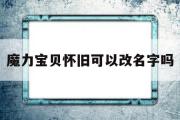 魔力宝贝怀旧可以改名字吗